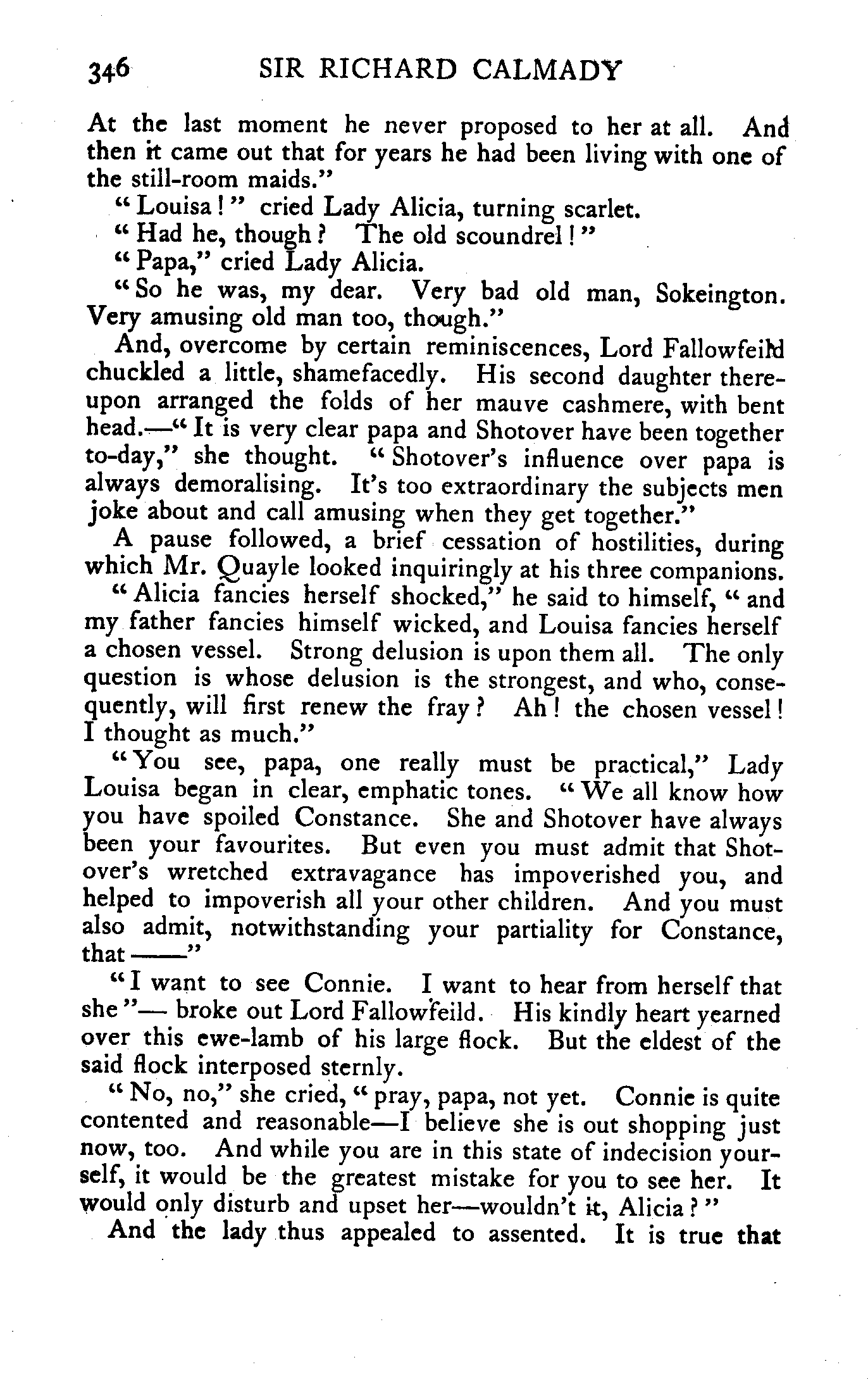 346 SIR RICHARD CALMADY

At the last moment he never proposed to her at all. And then it came out that for years he had been living with one of the still-room maids."

"Louisa!" cried Lady Alicia, turning scarlet.

"Had he, though? The old scoundrel!"

"Papa," cried Lady Alicia.

"So he was, my dear. Very bad old man, Sokeington. Very amusing old man too, though."

And, overcome by certain reminiscences, Lord Fallowfeild chuckled a little, shamefacedly. His second daughter thereupon arranged the folds of her mauve cashmere, with bent head.—"It is very clear papa and Shotover have been together to-day," she thought. "Shotover's influence over papa is always demoralising. It's too extraordinary the subjects men joke about and call amusing when they get together."

A pause followed, a brief cessation of hostilities, during which Mr. Quayle looked inquiringly at his three companions.

"Alicia fancies herself shocked," he said to himself, "and my father fancies himself wicked, and Louisa fancies herself a chosen vessel. Strong delusion is upon them all. The only question is whose delusion is the strongest, and who, consequently, will first renew the fray? Ah! the chosen vessel! I thought as much."

"You see, papa, one really must be practical," Lady Louisa began in clear, emphatic tones. "We all know how you have spoiled Constance. She and Shotover have always been your favourites. But even you must admit that Shotover's wretched extravagance has impoverished you, and helped to impoverish all your other children. And you must also admit, notwithstanding your partiality for Constance, that ——"

"I want to see Connie. I want to hear from herself that she"— broke out Lord Fallowfeild. His kindly heart yearned over this ewe-lamb of his large flock. But the eldest of the said flock interposed sternly.

"No, no," she cried, "pray, papa, not yet. Connie is quite contented and reasonable—I believe she is out shopping just now, too. And while you are in this state of indecision yourself, it would be the greatest mistake for you to see her. It would only disturb and upset her—wouldn't it, Alicia?"

And the lady thus appealed to assented. It is true that